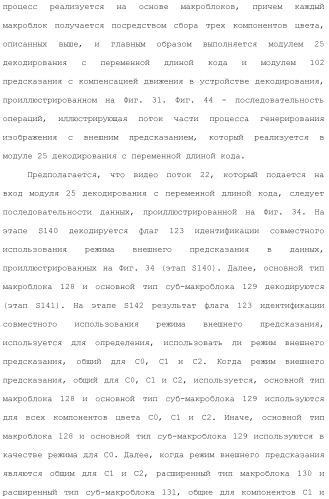 процесс реализуется на основе макроблоков, причем каждый макроблок получается посредством сбора трех компонентов цвета, описанных выше, и главным образом выполняется модулем 25 декодирования с переменной длиной кода и модулем 102 предсказания с компенсацией движения в устройстве декодирования, проиллюстрированном на Фиг. 31. Фиг. 44 - последовательность операций, иллюстрирующая поток части процесса генерирования изображения с внешним предсказанием, который реализуется в модуле 25 декодирования с переменной длиной кода.

Предполагается, что видео поток 22, который подается на вход модуля 25 декодирования с переменной длиной кода, следует последовательности данных, проиллюстрированной на Фиг. 34. На этапе S140 декодируется флаг 123 идентификации совместного использования режима внешнего предсказания в данных, проиллюстрированных на Фиг. 34 (этап S140). Далее, основной тип макроблока 128 и основной тип суб-макроблока 129 декодируются (этап S141). На этапе S142 результат флага 123 идентификации совместного использования режима внешнего предсказания, используется для определения, использовать ли режим внешнего предсказания, общий для C0, C1 и C2. Когда режим внешнего предсказания, общий для C0, C1 и C2, используется, основной тип макроблока 128 и основной тип суб-макроблока 129 используются для всех компонентов цвета C0, C1 и C2. Иначе, основной тип макроблока 128 и основной тип суб-макроблока 129 используются в качестве режима для C0. Далее, когда режим внешнего предсказания являются общим для C1 и C2, расширенный тип макроблока 130 и расширенный тип суб-макроблока 131, общие для компонентов C1 и